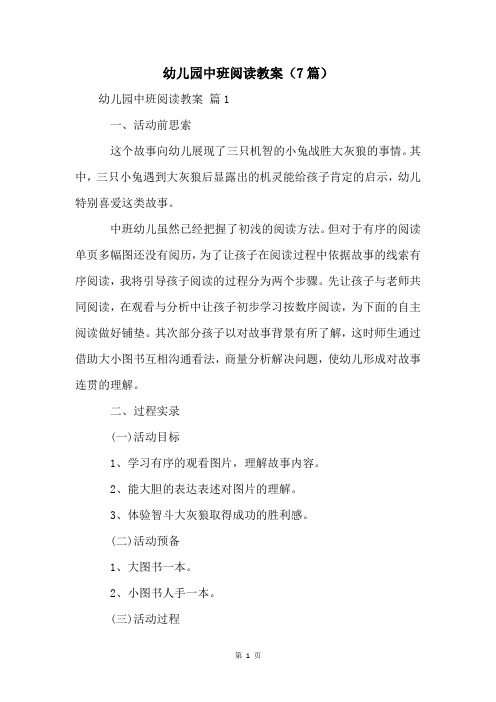 幼儿园中班阅读教案（7篇）

幼儿园中班阅读教案 篇1

一、活动前思索

这个故事向幼儿展现了三只机智的小兔战胜大灰狼的事情。其中，三只小兔遇到大灰狼后显露出的机灵能给孩子肯定的启示，幼儿特别喜爱这类故事。

中班幼儿虽然已经把握了初浅的阅读方法。但对于有序的阅读单页多幅图还没有阅历，为了让孩子在阅读过程中依据故事的线索有序阅读，我将引导孩子阅读的过程分为两个步骤。先让孩子与老师共同阅读，在观看与分析中让孩子初步学习按数序阅读，为下面的自主阅读做好铺垫。其次部分孩子以对故事背景有所了解，这时师生通过借助大小图书互相沟通看法，商量分析解决问题，使幼儿形成对故事连贯的理解。

二、过程实录

(一)活动目标

1、学习有序的观看图片，理解故事内容。

2、能大胆的表达表述对图片的理解。

3、体验智斗大灰狼取得成功的胜利感。

(二)活动预备

1、大图书一本。

2、小图书人手一本。

(三)活动过程

第 1 页